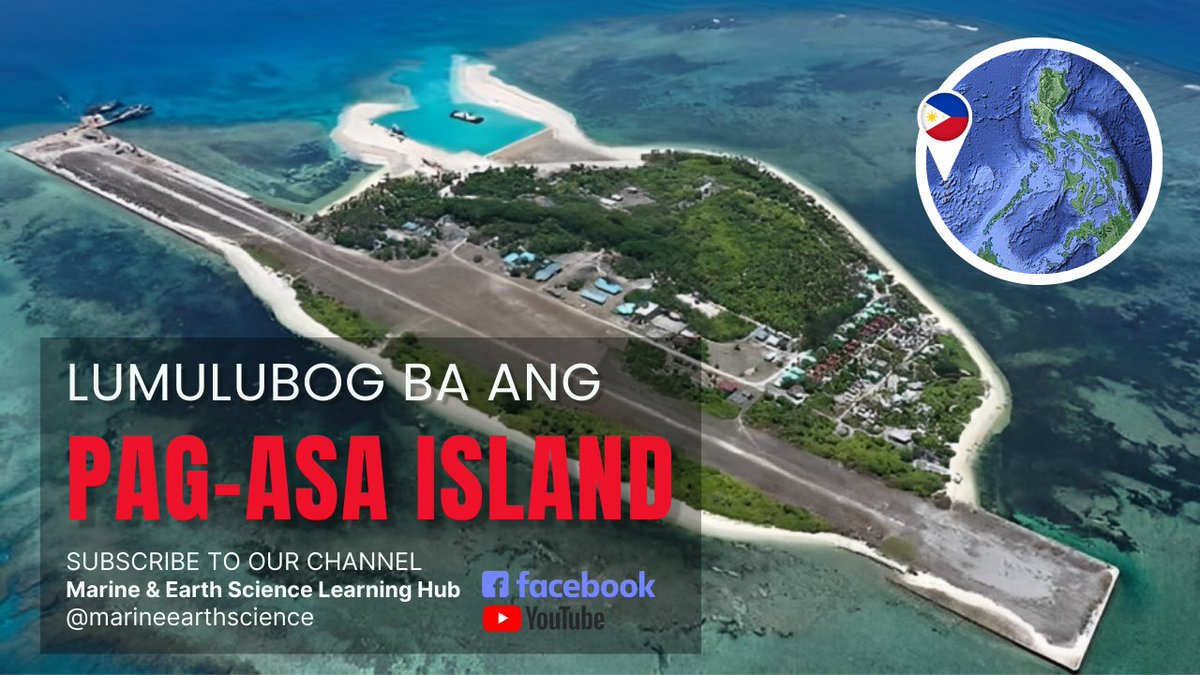 LUMULUBOG BA ANG
PAG-ASA ISLAND

SUBSCRIBE TO OUR CHANNEL
Marine & Earth Science Learning Hub
@marineearthscience

facebook
YouTube